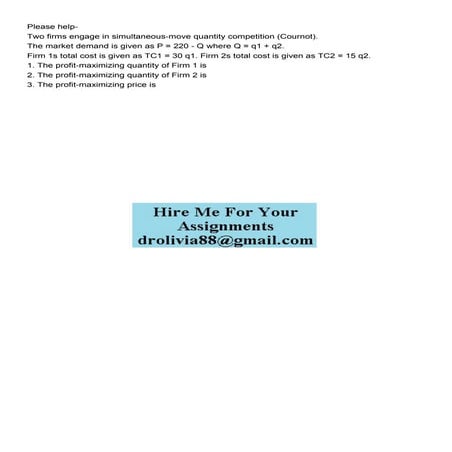 Please help-
Two firms engage in simultaneous-move quantity competition (Cournot).
The market demand is given as P = 220 - Q where Q = q1 + q2.
Firm 1s total cost is given as TC1 = 30 q1. Firm 2s total cost is given as TC2 = 15 q2.
1. The profit-maximizing quantity of Firm 1 is
2. The profit-maximizing quantity of Firm 2 is
3. The profit-maximizing price is

Hire Me For Your Assignments
drolivia88@gmail.com